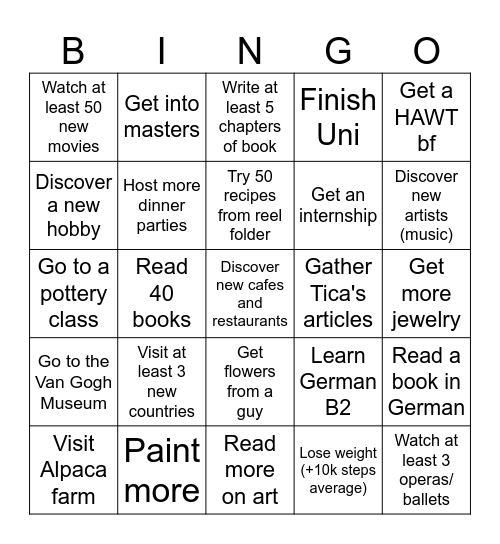 | B | I | N | G | O |
|---|---|---|---|---|
| Watch at least 50 new movies | Get into masters | Write at least 5 chapters of book | Finish Uni | Get a HAWT bf |
| Discover a new hobby | Host more dinner parties | Try 50 recipes from reel folder | Get an internship | Discover new artists (music) |
| Go to a pottery class | Read 40 books | Discover new cafes and restaurants | Gather Tica's articles | Get more jewelry |
| Go to the Van Gogh Museum | Visit at least 3 new countries | Get flowers from a guy | Learn German B2 | Read a book in German |
| Visit Alpaca farm | Paint more | Read more on art | Lose weight (+10k steps average) | Watch at least 3 operas/ ballets |